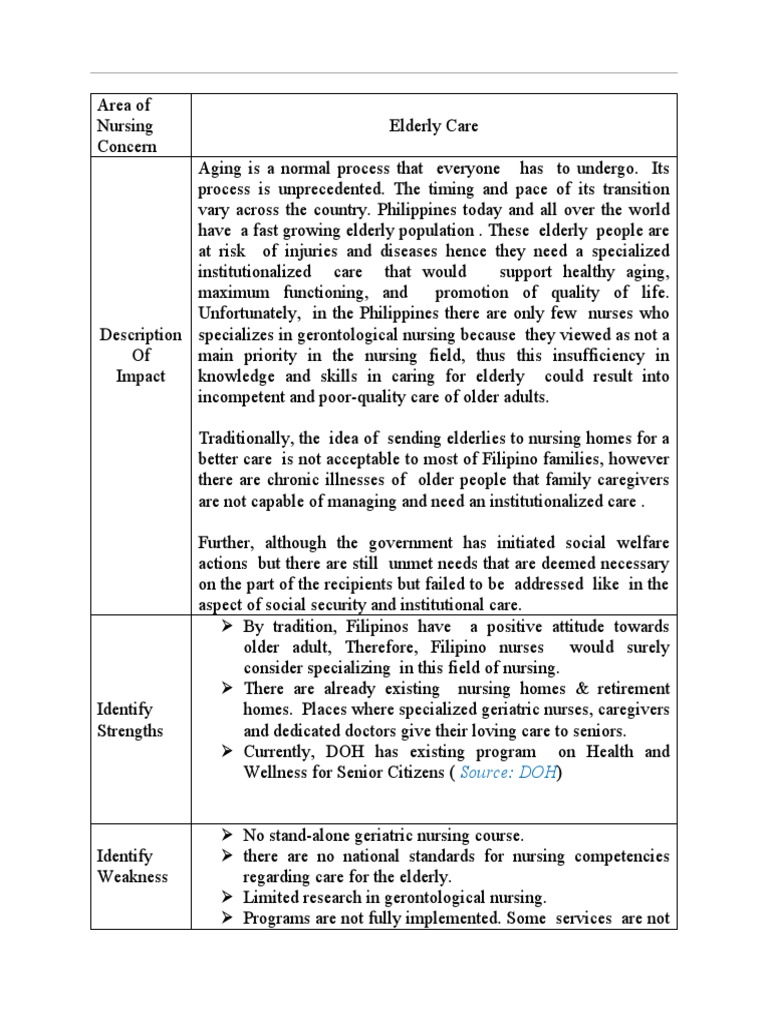 | Area of Nursing Concern | Elderly Care |
|---|---|
| Description Of Impact | Aging is a normal process that everyone has to undergo. Its process is unprecedented. The timing and pace of its transition vary across the country. Philippines today and all over the world have a fast growing elderly population . These elderly people are at risk of injuries and diseases hence they need a specialized institutionalized care that would support healthy aging, maximum functioning, and promotion of quality of life. Unfortunately, in the Philippines there are only few nurses who specializes in gerontological nursing because they viewed as not a main priority in the nursing field, thus this insufficiency in knowledge and skills in caring for elderly could result into incompetent and poor-quality care of older adults.<br><br>Traditionally, the idea of sending elderlies to nursing homes for a better care is not acceptable to most of Filipino families, however there are chronic illnesses of older people that family caregivers are not capable of managing and need an institutionalized care .<br><br>Further, although the government has initiated social welfare actions but there are still unmet needs that are deemed necessary on the part of the recipients but failed to be addressed like in the aspect of social security and institutional care. |
| Identify Strengths | ➢ By tradition, Filipinos have a positive attitude towards older adult, Therefore, Filipino nurses would surely consider specializing in this field of nursing.<br>➢ There are already existing nursing homes & retirement homes. Places where specialized geriatric nurses, caregivers and dedicated doctors give their loving care to seniors.<br>➢ Currently, DOH has existing program on Health and Wellness for Senior Citizens ( Source: DOH) |
| Identify Weakness | ➢ No stand-alone geriatric nursing course.<br>➢ there are no national standards for nursing competencies regarding care for the elderly.<br>➢ Limited research in gerontological nursing.<br>➢ Programs are not fully implemented. Some services are not |